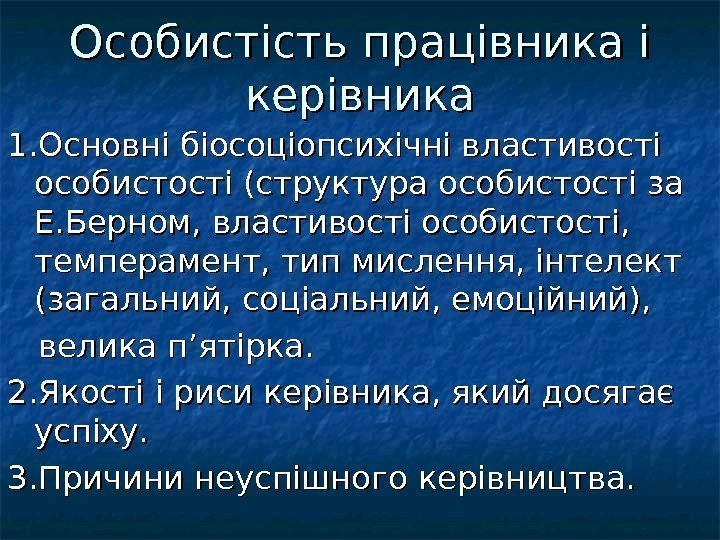 Особистість працівника і керівника

1.Основні біосоціопсихічні властивості особистості (структура особистості за Е.Берном, властивості особистості, темперамент, тип мислення, інтелект (загальний, соціальний, емоційний), велика п'ятірка.

2.Якості і риси керівника, який досягає успіху.

3.Причини неуспішного керівництва.